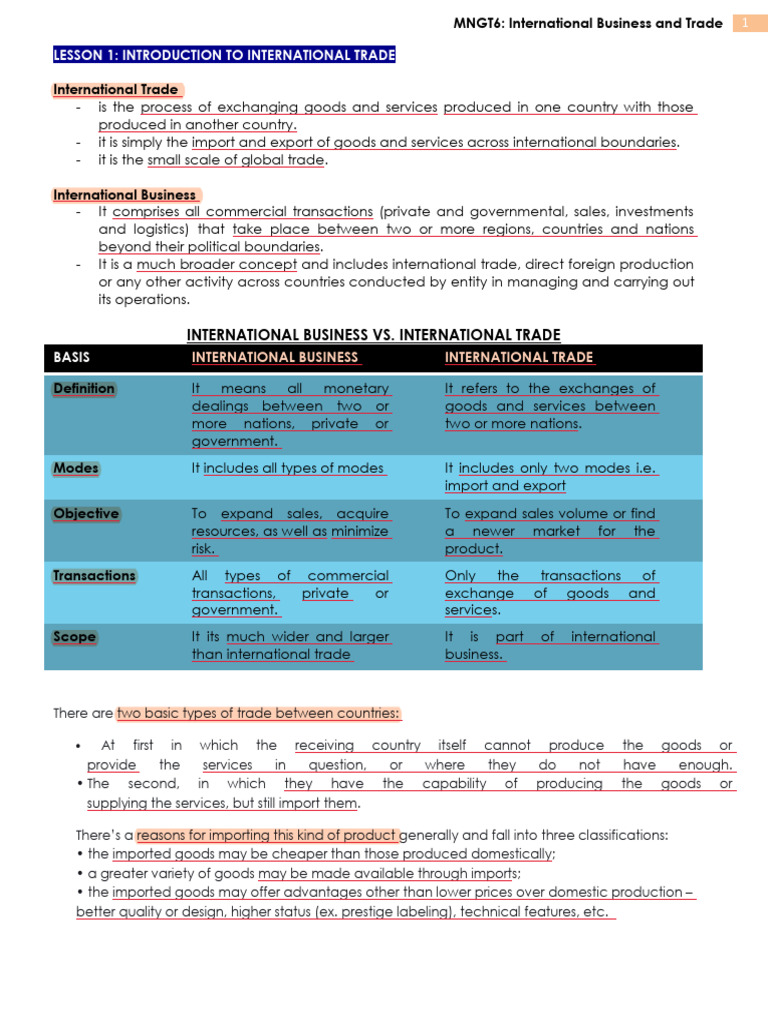 MNGT6: International Business and Trade 1

LESSON 1: INTRODUCTION TO INTERNATIONAL TRADE

International Trade
- is the process of exchanging goods and services produced in one country with those produced in another country.
- it is simply the import and export of goods and services across international boundaries.
- it is the small scale of global trade.

International Business
- It comprises all commercial transactions (private and governmental, sales, investments and logistics) that take place between two or more regions, countries and nations beyond their political boundaries.
- It is a much broader concept and includes international trade, direct foreign production or any other activity across countries conducted by entity in managing and carrying out its operations.

INTERNATIONAL BUSINESS VS. INTERNATIONAL TRADE

| BASIS | INTERNATIONAL BUSINESS | INTERNATIONAL TRADE |
|---|---|---|
| Definition | It means all monetary dealings between two or more nations, private or government. | It refers to the exchanges of goods and services between two or more nations. |
| Modes | It includes all types of modes | It includes only two modes i.e. import and export |
| Objective | To expand sales, acquire resources, as well as minimize risk. | To expand sales volume or find a newer market for the product. |
| Transactions | All types of commercial transactions, private or government. | Only the transactions of exchange of goods and services. |
| Scope | It its much wider and larger than international trade | It is part of international business. |

There are two basic types of trade between countries:
• At first in which the receiving country itself cannot produce the goods or provide the services in question, or where they do not have enough.
• The second, in which they have the capability of producing the goods or supplying the services, but still import them.

There's a reasons for importing this kind of product generally and fall into three classifications:
• the imported goods may be cheaper than those produced domestically;
• a greater variety of goods may be made available through imports;
• the imported goods may offer advantages other than lower prices over domestic production – better quality or design, higher status (ex. prestige labeling), technical features, etc.